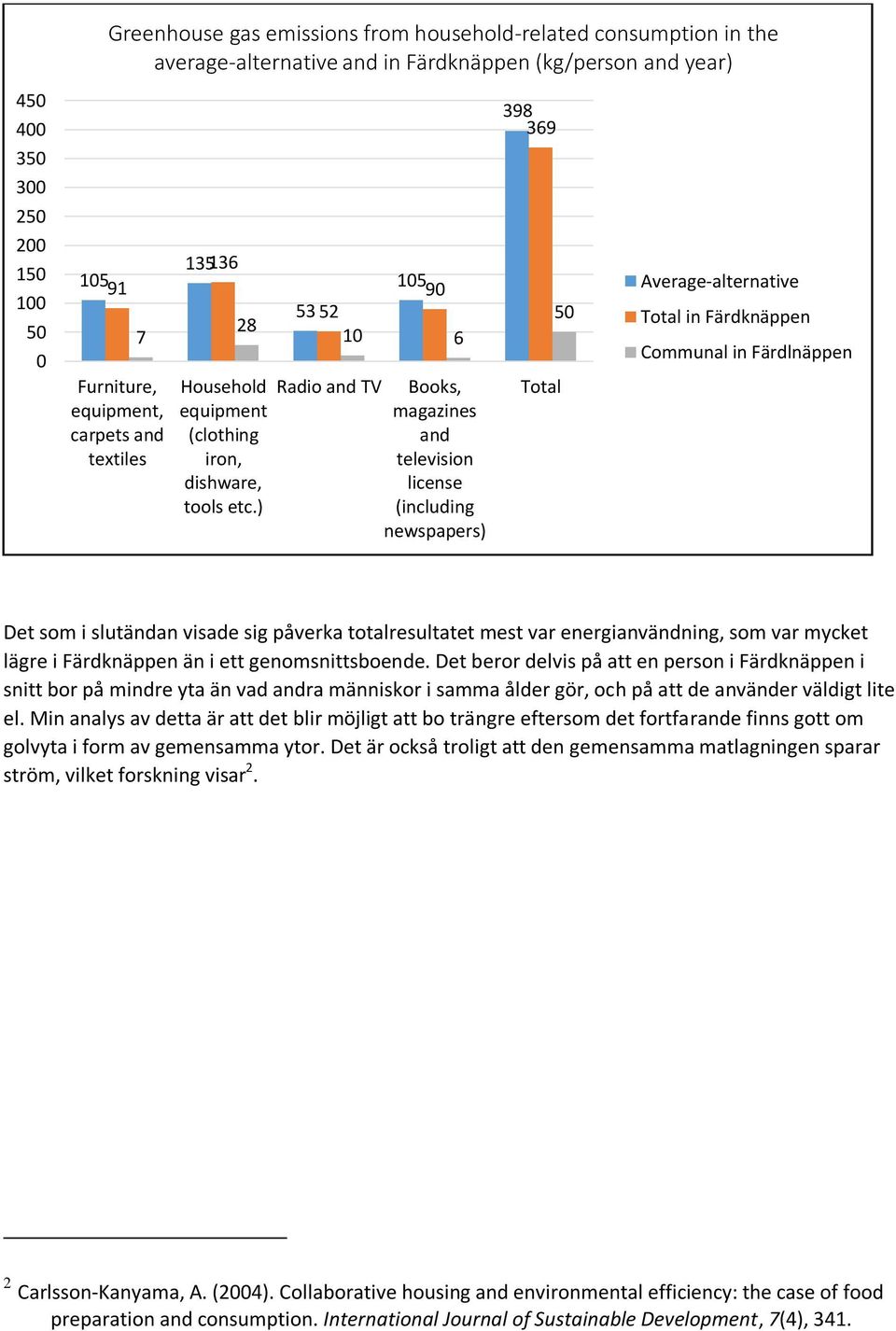 Greenhouse gas emissions from household-related consumption in the average-alternative and in Färdknäppen (kg/person and year)

450
400
350
300
250
200
150
100
50
0

105 91 7
135 136 28
53 52 10
105 90 6
398 369 50

Furniture, equipment, carpets and textiles
Household equipment (clothing iron, dishware, tools etc.)
Radio and TV
Books, magazines and television license (including newspapers)
Total

Average-alternative
Total in Färdknäppen
Communal in Färdlnäppen

Det som i slutändan visade sig påverka totalresultatet mest var energianvändning, som var mycket lägre i Färdknäppen än i ett genomsnittsboende. Det beror delvis på att en person i Färdknäppen i snitt bor på mindre yta än vad andra människor i samma ålder gör, och på att de använder väldigt lite el. Min analys av detta är att det blir möjligt att bo trängre eftersom det fortfarande finns gott om golvyta i form av gemensamma ytor. Det är också troligt att den gemensamma matlagningen sparar ström, vilket forskning visar$^2$.

$^2$ Carlsson-Kanyama, A. (2004). Collaborative housing and environmental efficiency: the case of food preparation and consumption. International Journal of Sustainable Development, 7(4), 341.